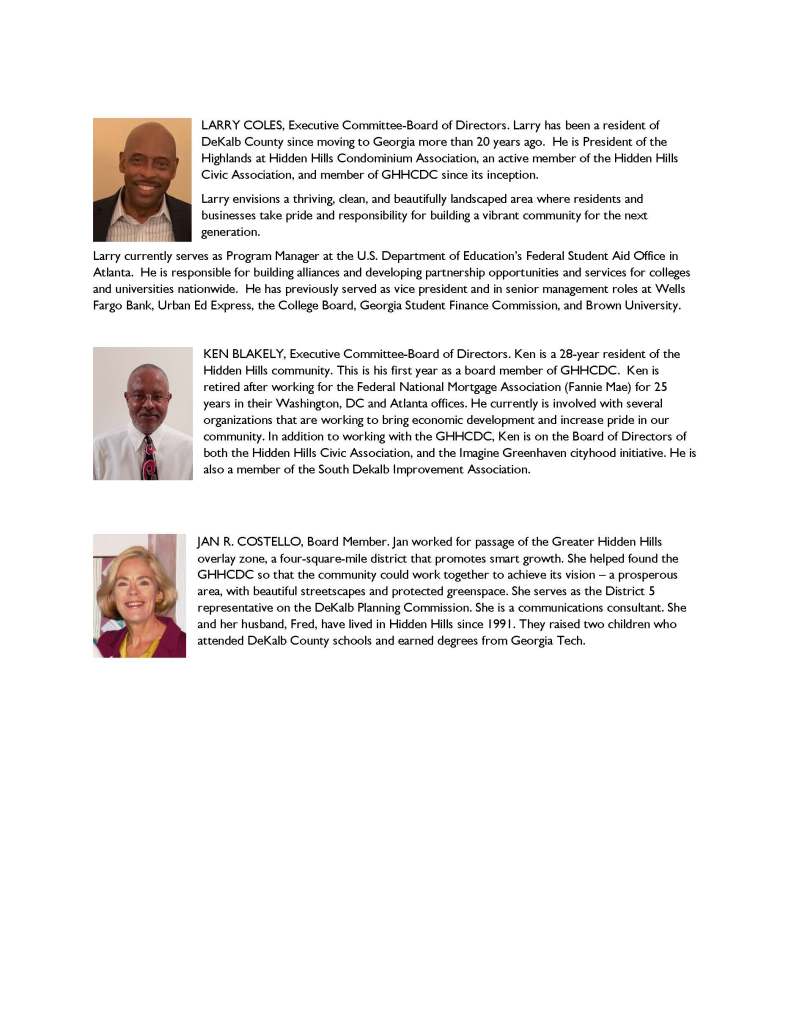 LARRY COLES, Executive Committee-Board of Directors. Larry has been a resident of DeKalb County since moving to Georgia more than 20 years ago. He is President of the Highlands at Hidden Hills Condominium Association, an active member of the Hidden Hills Civic Association, and member of GHHCDC since its inception.

Larry envisions a thriving, clean, and beautifully landscaped area where residents and businesses take pride and responsibility for building a vibrant community for the next generation.

Larry currently serves as Program Manager at the U.S. Department of Education's Federal Student Aid Office in Atlanta. He is responsible for building alliances and developing partnership opportunities and services for colleges and universities nationwide. He has previously served as vice president and in senior management roles at Wells Fargo Bank, Urban Ed Express, the College Board, Georgia Student Finance Commission, and Brown University.

KEN BLAKELY, Executive Committee-Board of Directors. Ken is a 28-year resident of the Hidden Hills community. This is his first year as a board member of GHHCDC. Ken is retired after working for the Federal National Mortgage Association (Fannie Mae) for 25 years in their Washington, DC and Atlanta offices. He currently is involved with several organizations that are working to bring economic development and increase pride in our community. In addition to working with the GHHCDC, Ken is on the Board of Directors of both the Hidden Hills Civic Association, and the Imagine Greenhaven cityhood initiative. He is also a member of the South Dekalb Improvement Association.

JAN R. COSTELLO, Board Member. Jan worked for passage of the Greater Hidden Hills overlay zone, a four-square-mile district that promotes smart growth. She helped found the GHHCDC so that the community could work together to achieve its vision – a prosperous area, with beautiful streetscapes and protected greenspace. She serves as the District 5 representative on the DeKalb Planning Commission. She is a communications consultant. She and her husband, Fred, have lived in Hidden Hills since 1991. They raised two children who attended DeKalb County schools and earned degrees from Georgia Tech.